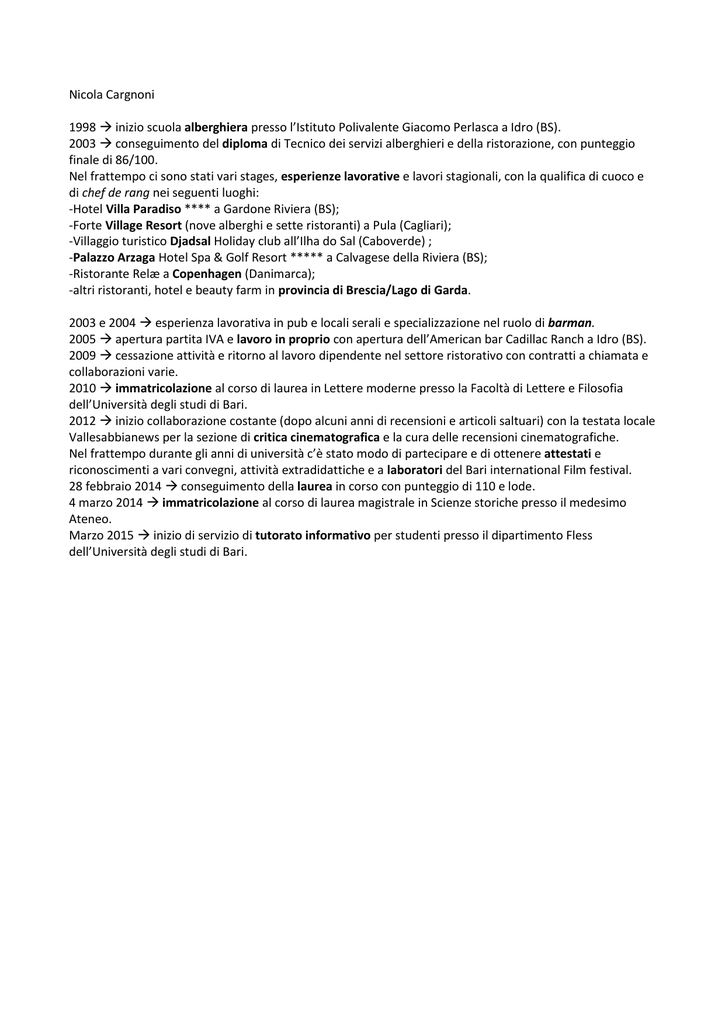 Nicola Cargnoni

1998 → inizio scuola alberghiera presso l'Istituto Polivalente Giacomo Perlasca a Idro (BS).
2003 → conseguimento del diploma di Tecnico dei servizi alberghieri e della ristorazione, con punteggio finale di 86/100.
Nel frattempo ci sono stati vari stages, esperienze lavorative e lavori stagionali, con la qualifica di cuoco e di chef de rang nei seguenti luoghi:
-Hotel Villa Paradiso **** a Gardone Riviera (BS);
-Forte Village Resort (nove alberghi e sette ristoranti) a Pula (Cagliari);
-Villaggio turistico Djadsal Holiday club all'Ilha do Sal (Caboverde) ;
-Palazzo Arzaga Hotel Spa & Golf Resort ***** a Calvagese della Riviera (BS);
-Ristorante Relæ a Copenhagen (Danimarca);
-altri ristoranti, hotel e beauty farm in provincia di Brescia/Lago di Garda.

2003 e 2004 → esperienza lavorativa in pub e locali serali e specializzazione nel ruolo di barman.
2005 → apertura partita IVA e lavoro in proprio con apertura dell'American bar Cadillac Ranch a Idro (BS).
2009 → cessazione attività e ritorno al lavoro dipendente nel settore ristorativo con contratti a chiamata e collaborazioni varie.
2010 → immatricolazione al corso di laurea in Lettere moderne presso la Facoltà di Lettere e Filosofia dell'Università degli studi di Bari.
2012 → inizio collaborazione costante (dopo alcuni anni di recensioni e articoli saltuari) con la testata locale Vallesabbianews per la sezione di critica cinematografica e la cura delle recensioni cinematografiche.
Nel frattempo durante gli anni di università c'è stato modo di partecipare e di ottenere attestati e riconoscimenti a vari convegni, attività extradidattiche e a laboratori del Bari international Film festival.
28 febbraio 2014 → conseguimento della laurea in corso con punteggio di 110 e lode.
4 marzo 2014 → immatricolazione al corso di laurea magistrale in Scienze storiche presso il medesimo Ateneo.
Marzo 2015 → inizio di servizio di tutorato informativo per studenti presso il dipartimento Fless dell'Università degli studi di Bari.